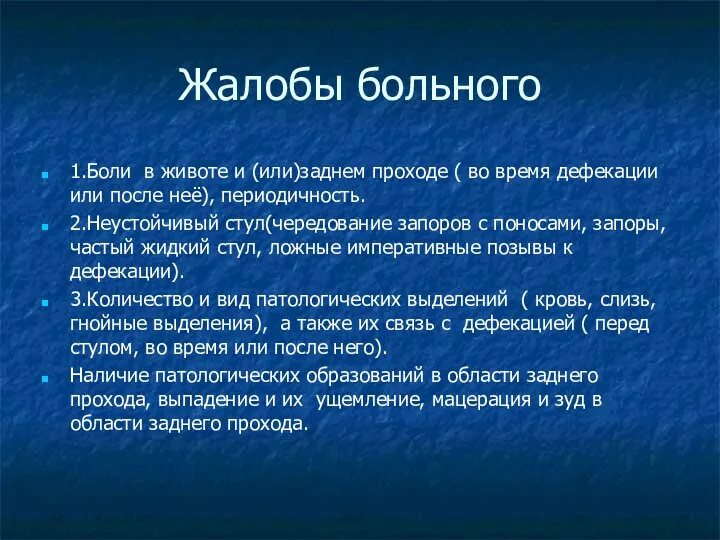 Жалобы больного

1.Боли в животе и (или)заднем проходе ( во время дефекации или после неё), периодичность.

2.Неустойчивый стул(чередование запоров с поносами, запоры, частый жидкий стул, ложные императивные позывы к дефекации).

3.Количество и вид патологических выделений ( кровь, слизь, гнойные выделения), а также их связь с дефекацией ( перед стулом, во время или после него).

Наличие патологических образований в области заднего прохода, выпадение и их ущемление, мацерация и зуд в области заднего прохода.